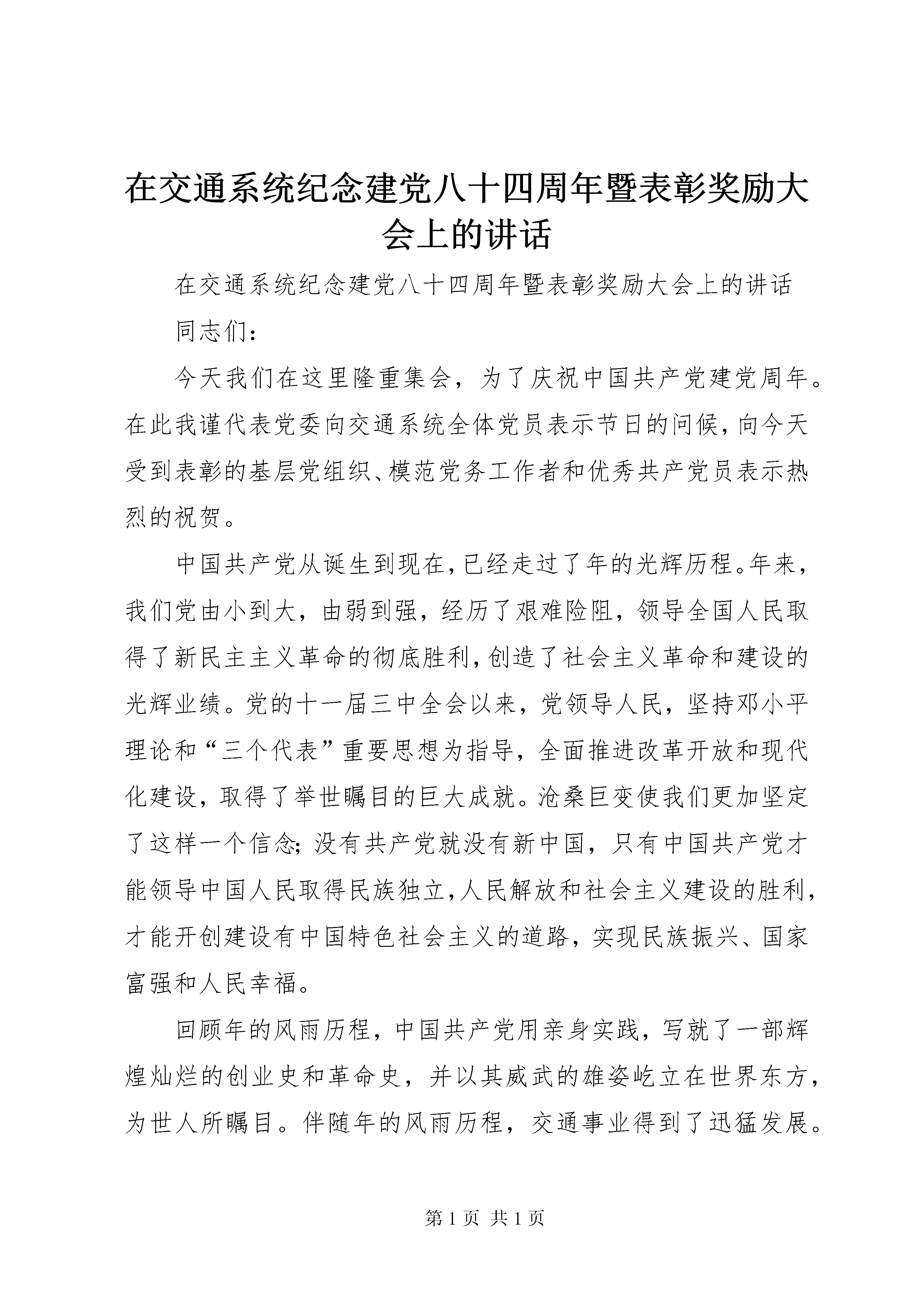 在交通系统纪念建党八十四周年暨表彰奖励大会上的讲话

在交通系统纪念建党八十四周年暨表彰奖励大会上的讲话

同志们：

今天我们在这里隆重集会，为了庆祝中国共产党建党周年。在此我谨代表党委向交通系统全体党员表示节日的问候，向今天受到表彰的基层党组织、模范党务工作者和优秀共产党员表示热烈的祝贺。

中国共产党从诞生到现在，已经走过了年的光辉历程。年来，我们党由小到大，由弱到强，经历了艰难险阻，领导全国人民取得了新民主主义革命的彻底胜利，创造了社会主义革命和建设的光辉业绩。党的十一届三中全会以来，党领导人民，坚持邓小平理论和“三个代表”重要思想为指导，全面推进改革开放和现代化建设，取得了举世瞩目的巨大成就。沧桑巨变使我们更加坚定了这样一个信念；没有共产党就没有新中国，只有中国共产党才能领导中国人民取得民族独立，人民解放和社会主义建设的胜利，才能开创建设有中国特色社会主义的道路，实现民族振兴、国家富强和人民幸福。

回顾年的风雨历程，中国共产党用亲身实践，写就了一部辉煌灿烂的创业史和革命史，并以其威武的雄姿屹立在世界东方，为世人所瞩目。伴随年的风雨历程，交通事业得到了迅猛发展。

第 1 页 共 1 页